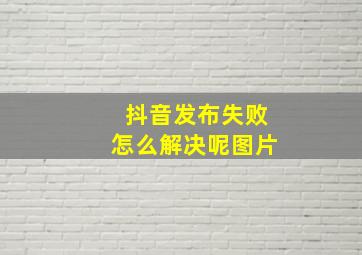 抖音发布失败
怎么解决呢图片